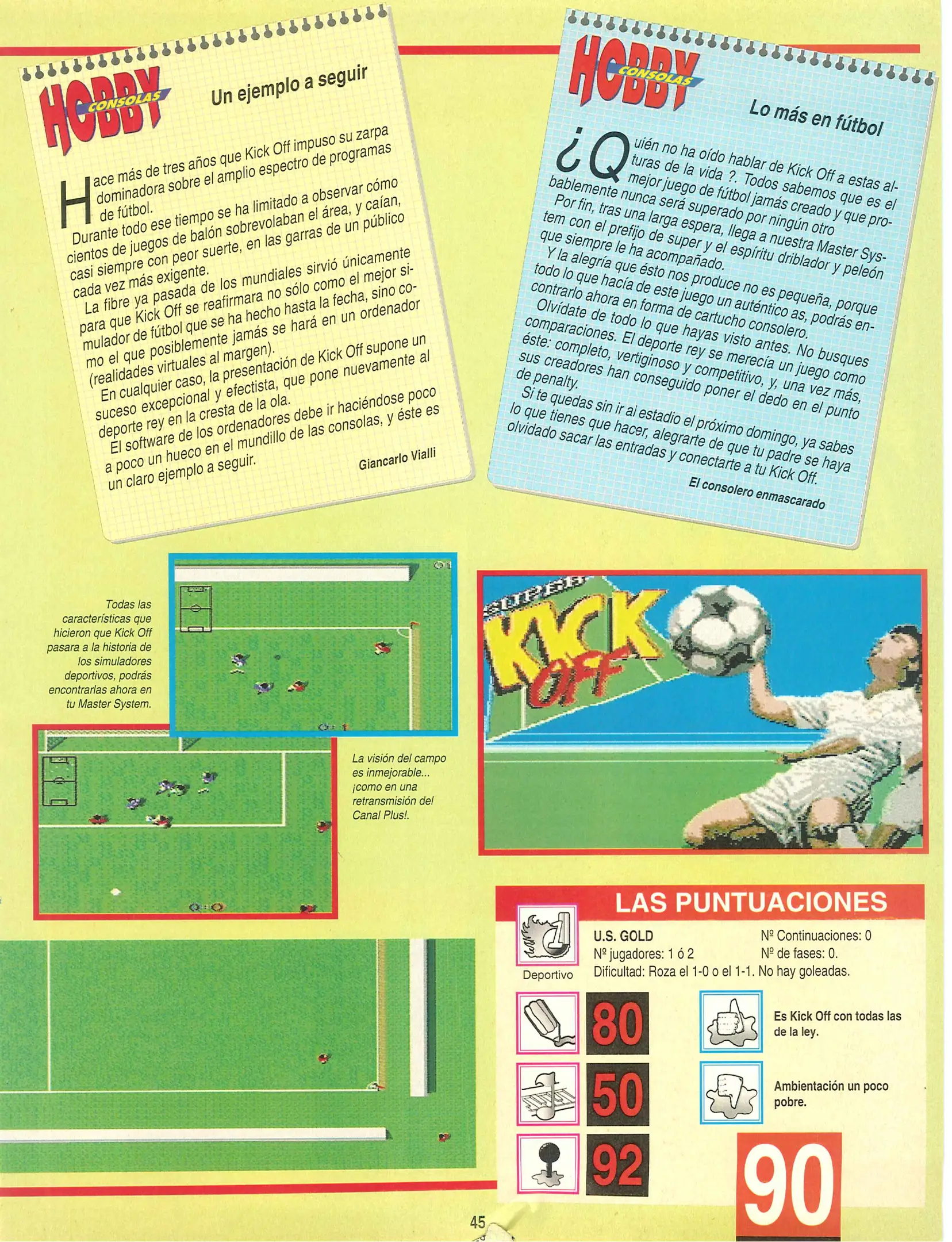 HOBBY CONSOLAS

Un ejemplo a seguir

Hace más de tres años que Kick Off impuso su zarpa dominadora sobre el amplio espectro de programas de fútbol.

Durante todo ese tiempo se ha limitado a observar cómo cientos de juegos de balón sobrevolaban el área, y caían, casi siempre con peor suerte, en las garras de un público cada vez más exigente.

La fibre ya pasada de los mundiales sirvió únicamente para que Kick Off se reafirmara no sólo como el mejor simulador de fútbol que se ha hecho hasta la fecha, sino como el que posiblemente jamás se hará en un ordenador (realidades virtuales al margen).

En cualquier caso, la presentación de Kick Off supone un suceso excepcional y efectista, que pone nuevamente al deporte rey en la cresta de la ola.

El software de los ordenadores debe ir haciéndose poco a poco un hueco en el mundillo de las consolas, y éste es un claro ejemplo a seguir.

Giancarlo Vialli

HOBBY CONSOLAS

Lo más en fútbol

¿Quién no ha oído hablar de Kick Off a estas alturas de la vida ?. Todos sabemos que es el mejor juego de fútbol jamás creado y que probablemente nunca será superado por ningún otro

Por fin, tras una larga espera, llega a nuestra Master System con el prefijo de super y el espíritu driblador y peleón que siempre le ha acompañado.

Y la alegría que ésto nos produce no es pequeña, porque todo lo que hacía de este juego un auténtico as, podrás encontrarlo ahora en forma de cartucho consolero.

Olvídate de todo lo que hayas visto antes. No busques comparaciones. El deporte rey se merecía un juego como éste: completo, vertiginoso y competitivo, y, una vez más, sus creadores han conseguido poner el dedo en el punto de penalty.

Si te quedas sin ir al estadio el próximo domingo, ya sabes lo que tienes que hacer, alegrarte de que tu padre se haya olvidado sacar las entradas y conectarte a tu Kick Off.

El consolero enmascarado

Todas las características que hicieron que Kick Off pasara a la historia de los simuladores deportivos, podrás encontrarlas ahora en tu Master System.

La visión del campo es inmejorable... ¡como en una retransmisión del Canal Plus!.

SUPER KICK OFF

LAS PUNTUACIONES

Deportivo

U.S. GOLD
Nº jugadores: 1 ó 2
Nº Continuaciones: 0
Nº de fases: 0.
Dificultad: Roza el 1-0 o el 1-1. No hay goleadas.

80
50
92

Es Kick Off con todas las de la ley.

Ambientación un poco pobre.

90

45